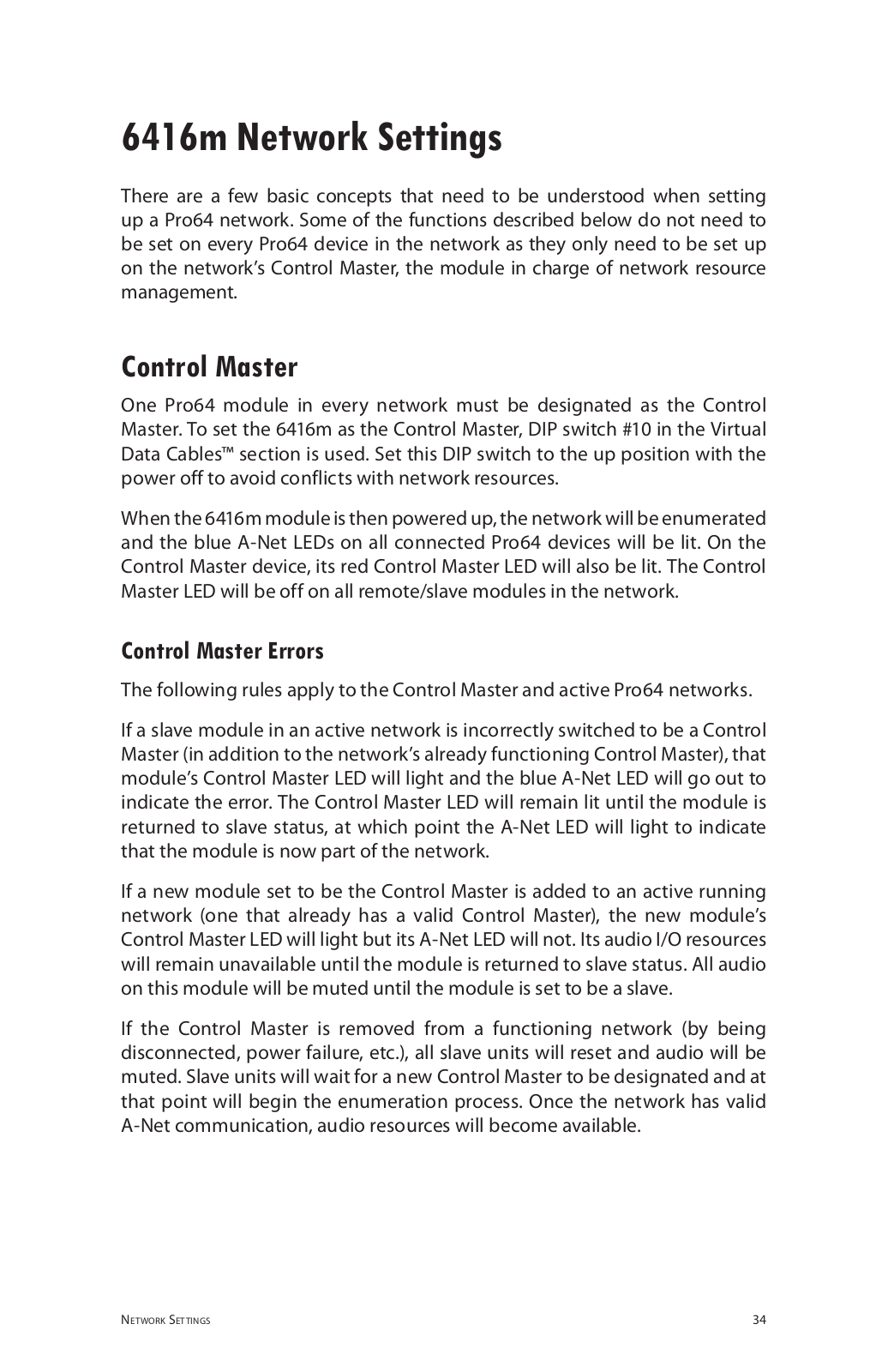 6416m Network Settings

There are a few basic concepts that need to be understood when setting up a Pro64 network. Some of the functions described below do not need to be set on every Pro64 device in the network as they only need to be set up on the network's Control Master, the module in charge of network resource management.

Control Master

One Pro64 module in every network must be designated as the Control Master. To set the 6416m as the Control Master, DIP switch #10 in the Virtual Data Cables™ section is used. Set this DIP switch to the up position with the power off to avoid conflicts with network resources.

When the 6416m module is then powered up, the network will be enumerated and the blue A-Net LEDs on all connected Pro64 devices will be lit. On the Control Master device, its red Control Master LED will also be lit. The Control Master LED will be off on all remote/slave modules in the network.

Control Master Errors

The following rules apply to the Control Master and active Pro64 networks.

If a slave module in an active network is incorrectly switched to be a Control Master (in addition to the network's already functioning Control Master), that module's Control Master LED will light and the blue A-Net LED will go out to indicate the error. The Control Master LED will remain lit until the module is returned to slave status, at which point the A-Net LED will light to indicate that the module is now part of the network.

If a new module set to be the Control Master is added to an active running network (one that already has a valid Control Master), the new module's Control Master LED will light but its A-Net LED will not. Its audio I/O resources will remain unavailable until the module is returned to slave status. All audio on this module will be muted until the module is set to be a slave.

If the Control Master is removed from a functioning network (by being disconnected, power failure, etc.), all slave units will reset and audio will be muted. Slave units will wait for a new Control Master to be designated and at that point will begin the enumeration process. Once the network has valid A-Net communication, audio resources will become available.

Network Settings 34